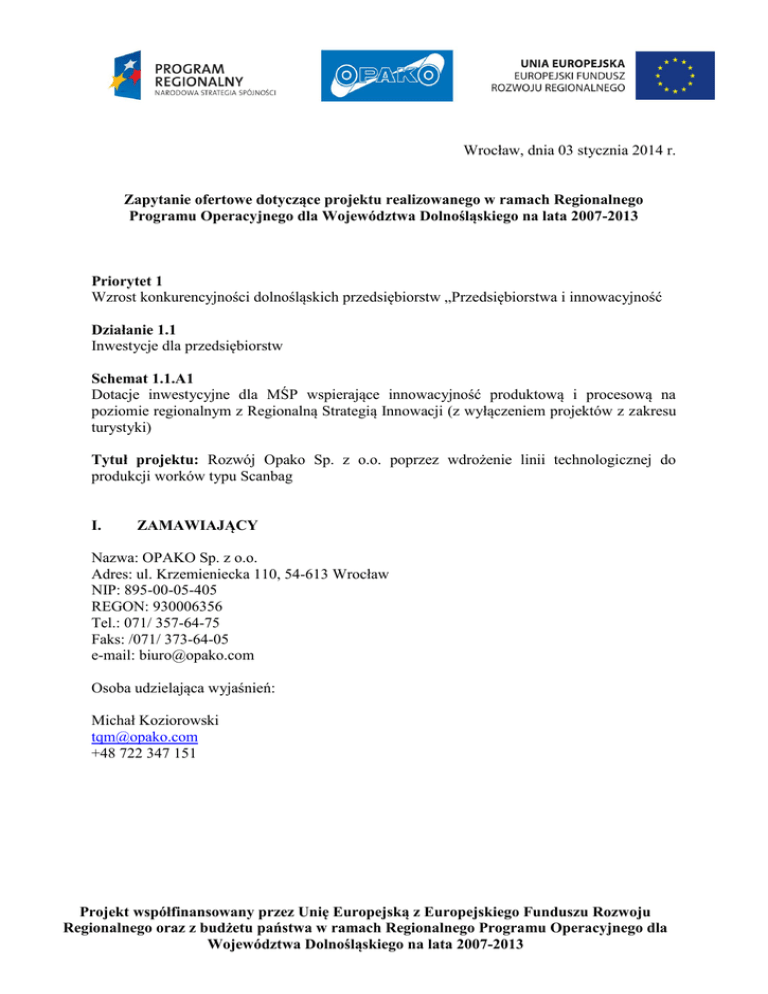 PROGRAM REGIONALNY
NARODOWA STRATEGIA SPÓJNOŚCI

OPAKO

UNIA EUROPEJSKA
EUROPEJSKI FUNDUSZ ROZWOJU REGIONALNEGO

Wrocław, dnia 03 stycznia 2014 r.

Zapytanie ofertowe dotyczące projektu realizowanego w ramach Regionalnego Programu Operacyjnego dla Województwa Dolnośląskiego na lata 2007-2013

Priorytet 1
Wzrost konkurencyjności dolnośląskich przedsiębiorstw „Przedsiębiorstwa i innowacyjność

Działanie 1.1
Inwestycje dla przedsiębiorstw

Schemat 1.1.A1
Dotacje inwestycyjne dla MŚP wspierające innowacyjność produktową i procesową na poziomie regionalnym z Regionalną Strategią Innowacji (z wyłączeniem projektów z zakresu turystyki)

Tytuł projektu: Rozwój Opako Sp. z o.o. poprzez wdrożenie linii technologicznej do produkcji worków typu Scanbag

I. ZAMAWIAJĄCY

Nazwa: OPAKO Sp. z o.o.
Adres: ul. Krzemieniecka 110, 54-613 Wrocław
NIP: 895-00-05-405
REGON: 930006356
Tel.: 071/ 357-64-75
Faks: /071/ 373-64-05
e-mail: biuro@opako.com

Osoba udzielająca wyjaśnień:

Michał Koziorowski
tqm@opako.com
+48 722 347 151

Projekt współfinansowany przez Unię Europejską z Europejskiego Funduszu Rozwoju Regionalnego oraz z budżetu państwa w ramach Regionalnego Programu Operacyjnego dla Województwa Dolnośląskiego na lata 2007-2013